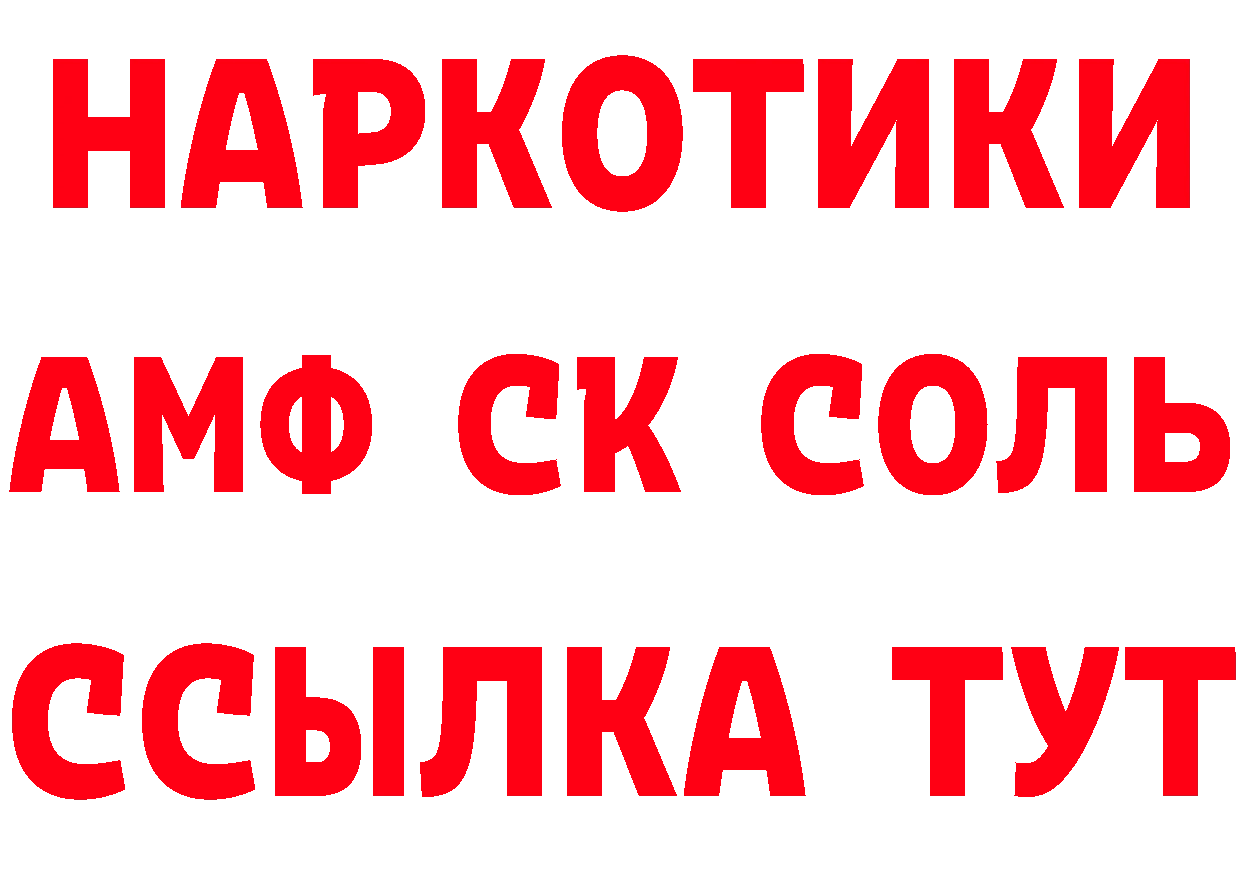 НАРКОТИКИ

АМФ СК СОЛЬ

ССЫЛКА ТУТ